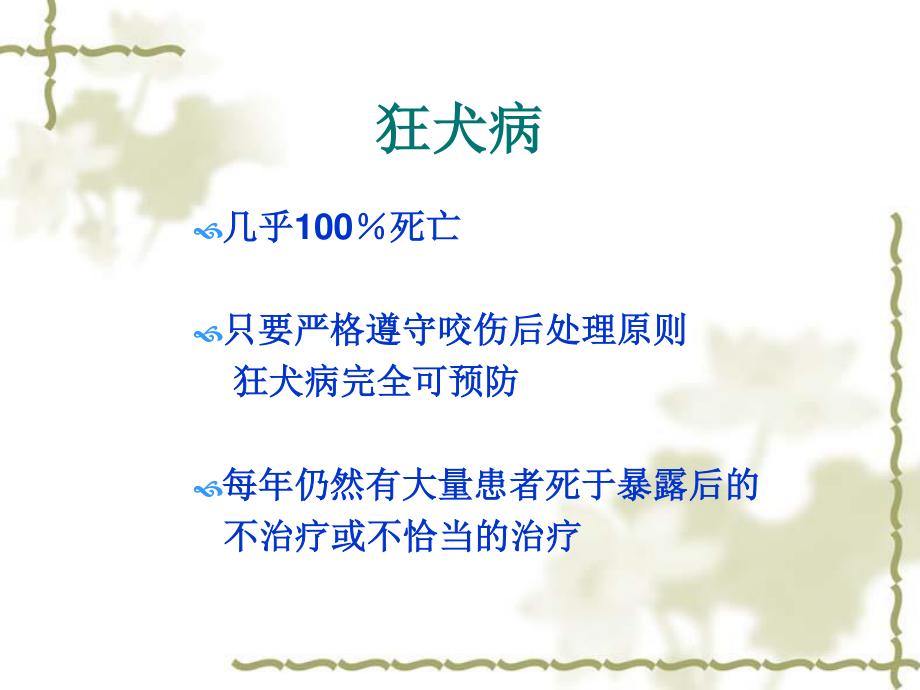 狂犬病

几乎100％死亡

只要严格遵守咬伤后处理原则 狂犬病完全可预防

每年仍然有大量患者死于暴露后的不治疗或不恰当的治疗